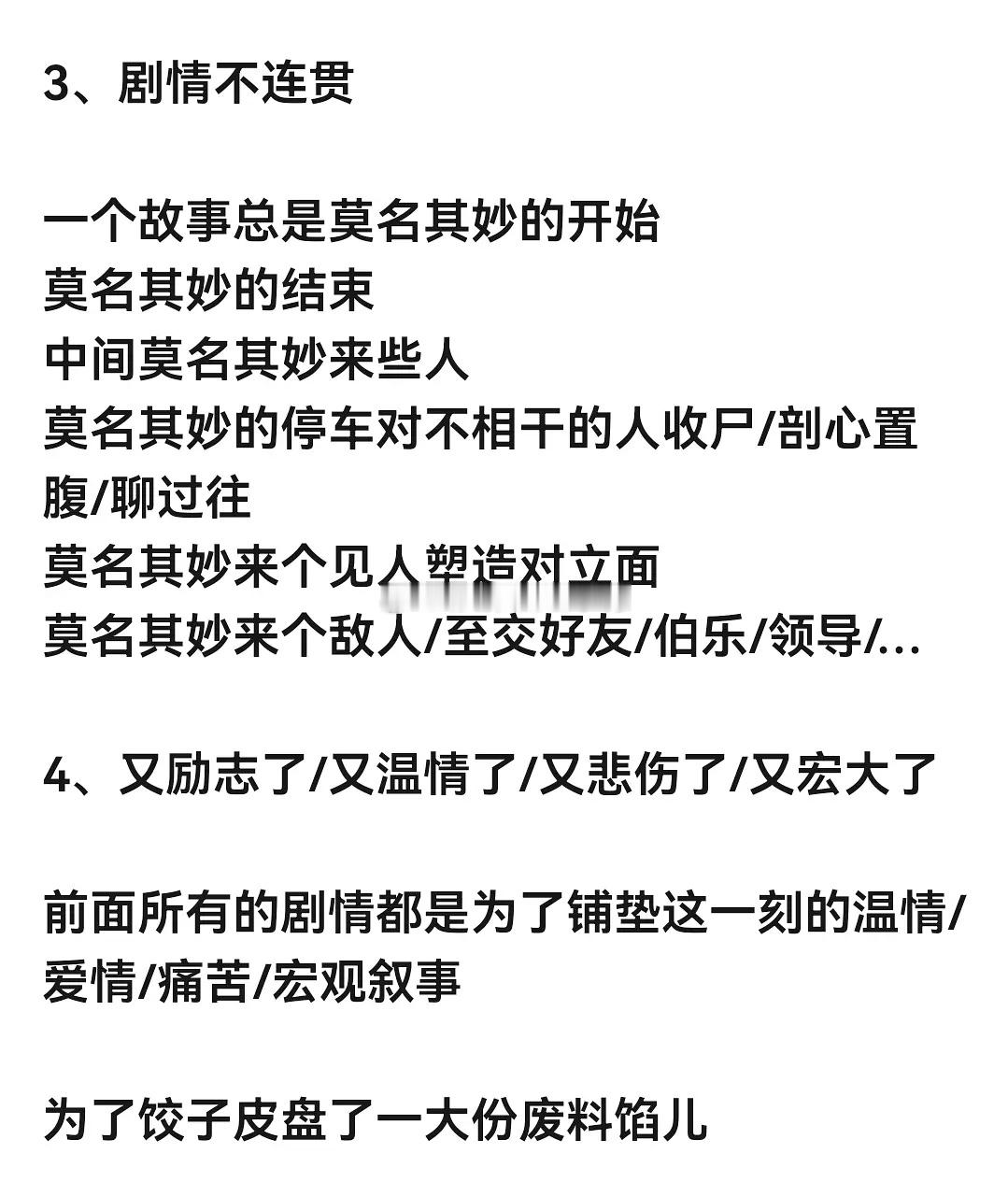 3、剧情不连贯

一个故事总是莫名其妙的开始
莫名其妙的结束
中间莫名其妙来些人
莫名其妙的停车对不相干的人收尸/剖心置腹/聊过往
莫名其妙来个见人塑造对立面
莫名其妙来个敌人/至交好友/伯乐/领导/...

4、又励志了/又温情了/又悲伤了/又宏大了

前面所有的剧情都是为了铺垫这一刻的温情/爱情/痛苦/宏观叙事

为了饺子皮盘了一大份废料馅儿